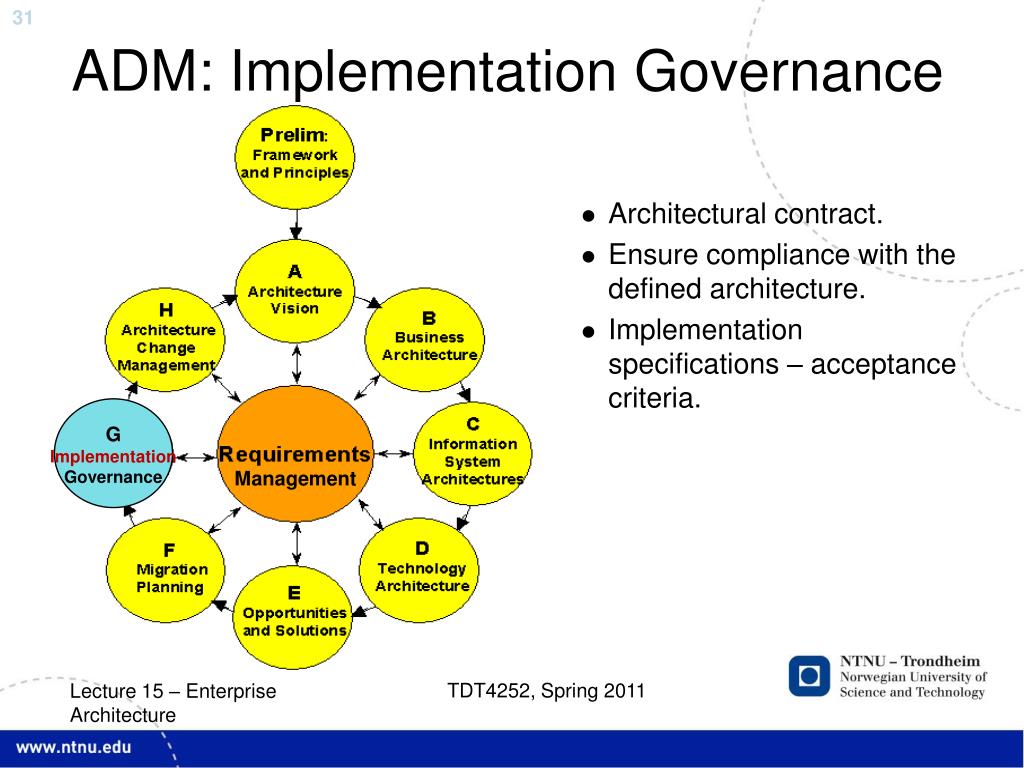 31

ADM: Implementation Governance

Prelim: Framework and Principles

A Architecture Vision

B Business Architecture

C Information System Architectures

D Technology Architecture

E Opportunities and Solutions

F Migration Planning

G Implementation Governance

H Architecture Change Management

Requirements Management

- Architectural contract.
- Ensure compliance with the defined architecture.
- Implementation specifications – acceptance criteria.

Lecture 15 – Enterprise Architecture

TDT4252, Spring 2011

NTNU – Trondheim
Norwegian University of Science and Technology

www.ntnu.edu